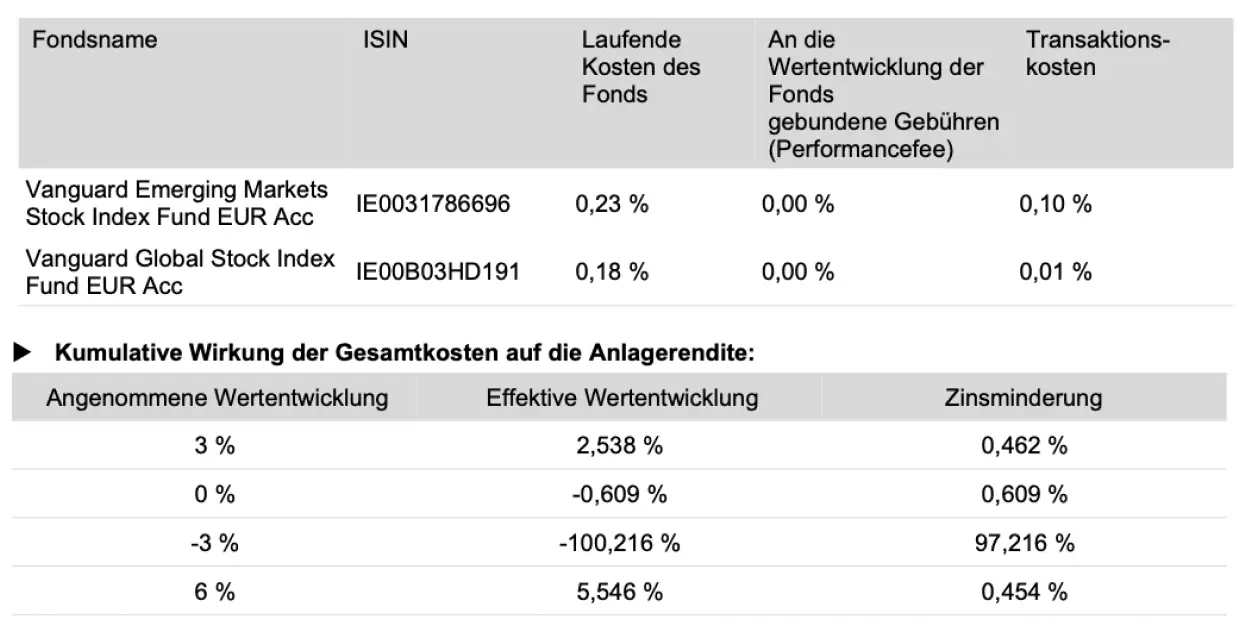 | Fondsname | ISIN | Laufende Kosten des Fonds | An die Wertentwicklung der Fonds gebundene Gebühren (Performancefee) | Transaktionskosten |
|---|---|---|---|---|
| Vanguard Emerging Markets Stock Index Fund EUR Acc | IE0031786696 | 0,23 % | 0,00 % | 0,10 % |
| Vanguard Global Stock Index Fund EUR Acc | IE00B03HD191 | 0,18 % | 0,00 % | 0,01 % |

▶ Kumulative Wirkung der Gesamtkosten auf die Anlagerendite:

| Angenommene Wertentwicklung | Effektive Wertentwicklung | Zinsminderung |
|---|---|---|
| 3 % | 2,538 % | 0,462 % |
| 0 % | -0,609 % | 0,609 % |
| -3 % | -100,216 % | 97,216 % |
| 6 % | 5,546 % | 0,454 % |